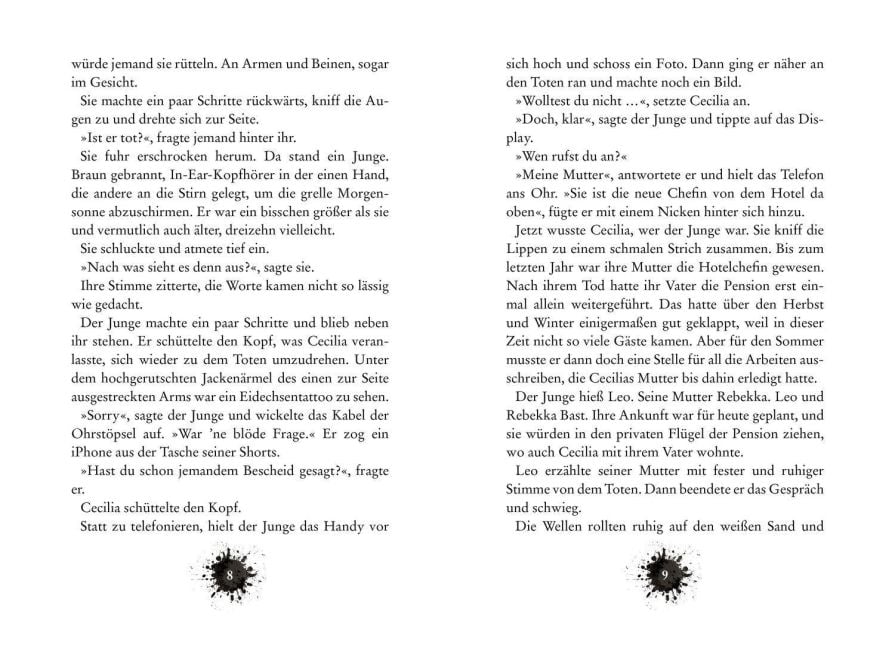 würde jemand sie rütteln. An Armen und Beinen, sogar im Gesicht.

Sie machte ein paar Schritte rückwärts, kniff die Augen zu und drehte sich zur Seite.

»Ist er tot?«, fragte jemand hinter ihr.

Sie fuhr erschrocken herum. Da stand ein Junge. Braun gebrannt, In-Ear-Kopfhörer in der einen Hand, die andere an die Stirn gelegt, um die grelle Morgensonne abzuschirmen. Er war ein bisschen größer als sie und vermutlich auch älter, dreizehn vielleicht.

Sie schluckte und atmete tief ein.

»Nach was sieht es denn aus?«, sagte sie.

Ihre Stimme zitterte, die Worte kamen nicht so lässig wie gedacht.

Der Junge machte ein paar Schritte und blieb neben ihr stehen. Er schüttelte den Kopf, was Cecilia veranlasste, sich wieder zu dem Toten umzudrehen. Unter dem hochgerutschten Jackenärmel des einen zur Seite ausgestreckten Arms war ein Eidechsentattoo zu sehen.

»Sorry«, sagte der Junge und wickelte das Kabel der Ohrstöpsel auf. »War 'ne blöde Frage.« Er zog ein iPhone aus der Tasche seiner Shorts.

»Hast du schon jemandem Bescheid gesagt?«, fragte er.

Cecilia schüttelte den Kopf.

Statt zu telefonieren, hielt der Junge das Handy vor

8

sich hoch und schoss ein Foto. Dann ging er näher an den Toten ran und machte noch ein Bild.

»Wolltest du nicht …«, setzte Cecilia an.

»Doch, klar«, sagte der Junge und tippte auf das Display.

»Wen rufst du an?«

»Meine Mutter«, antwortete er und hielt das Telefon ans Ohr. »Sie ist die neue Chefin von dem Hotel da oben«, fügte er mit einem Nicken hinter sich hinzu.

Jetzt wusste Cecilia, wer der Junge war. Sie kniff die Lippen zu einem schmalen Strich zusammen. Bis zum letzten Jahr war ihre Mutter die Hotelchefin gewesen. Nach ihrem Tod hatte ihr Vater die Pension erst einmal allein weitergeführt. Das hatte über den Herbst und Winter einigermaßen gut geklappt, weil in dieser Zeit nicht so viele Gäste kamen. Aber für den Sommer musste er dann doch eine Stelle für all die Arbeiten ausschreiben, die Cecilias Mutter bis dahin erledigt hatte.

Der Junge hieß Leo. Seine Mutter Rebekka. Leo und Rebekka Bast. Ihre Ankunft war für heute geplant, und sie würden in den privaten Flügel der Pension ziehen, wo auch Cecilia mit ihrem Vater wohnte.

Leo erzählte seiner Mutter mit fester und ruhiger Stimme von dem Toten. Dann beendete er das Gespräch und schwieg.

Die Wellen rollten ruhig auf den weißen Sand und

9